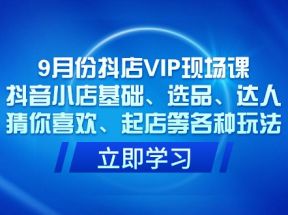 9月份抖店VIP现场课
抖音小店基础、选品、达人
猜你喜欢、起店等各种玩法

立即学习